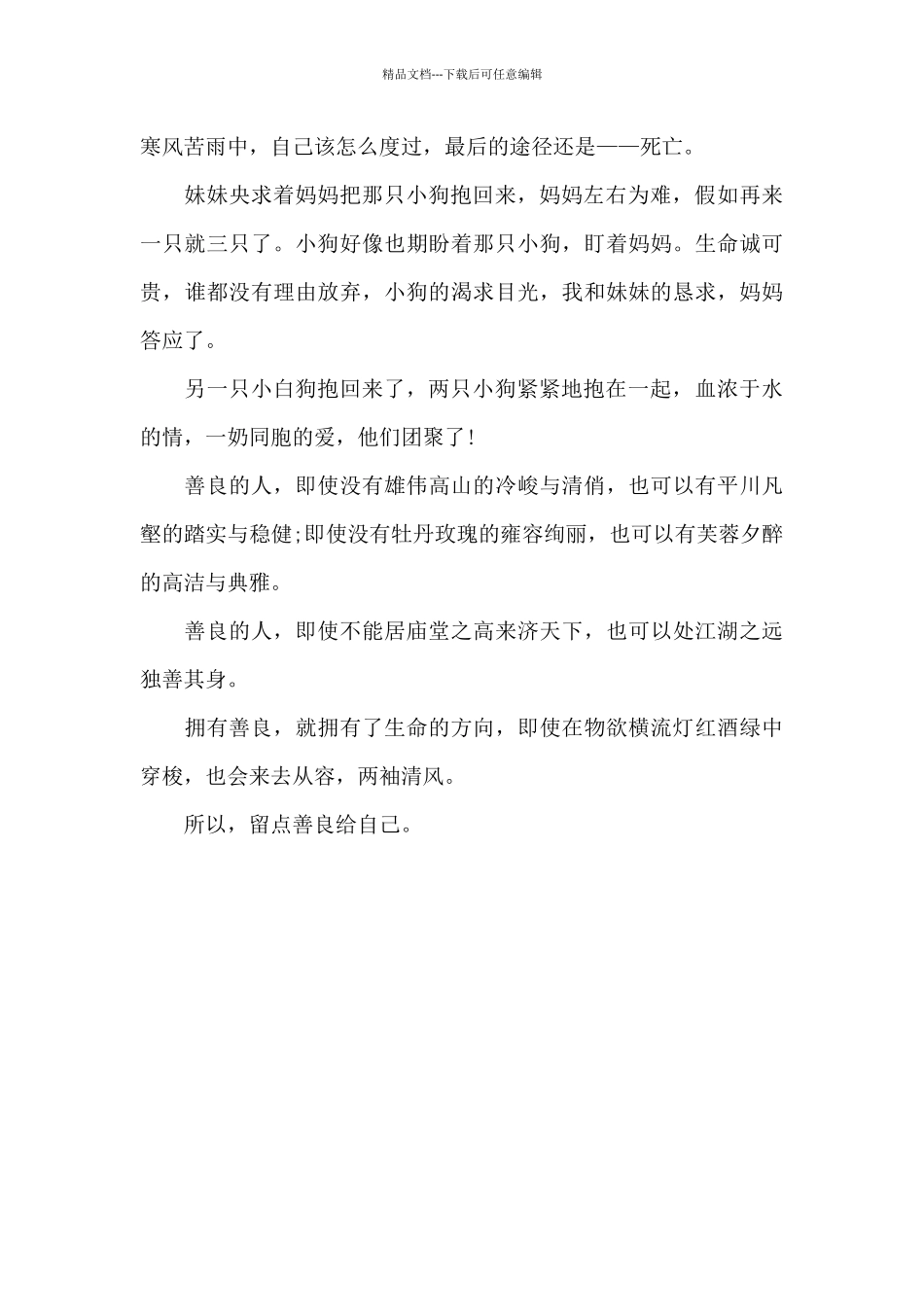 精品文档---下载后可任意编辑

寒风苦雨中，自己该怎么度过，最后的途径还是——死亡。

妹妹央求着妈妈把那只小狗抱回来，妈妈左右为难，假如再来一只就三只了。小狗好像也期盼着那只小狗，盯着妈妈。生命诚可贵，谁都没有理由放弃，小狗的渴求目光，我和妹妹的恳求，妈妈答应了。

另一只小白狗抱回来了，两只小狗紧紧地抱在一起，血浓于水的情，一奶同胞的爱，他们团聚了！

善良的人，即使没有雄伟高山的冷峻与清俏，也可以有平川凡壑的踏实与稳健;即使没有牡丹玫瑰的雍容绚丽，也可以有芙蓉夕醉的高洁与典雅。

善良的人，即使不能居庙堂之高来济天下，也可以处江湖之远独善其身。

拥有善良，就拥有了生命的方向，即使在物欲横流灯红酒绿中穿梭，也会来去从容，两袖清风。

所以，留点善良给自己。